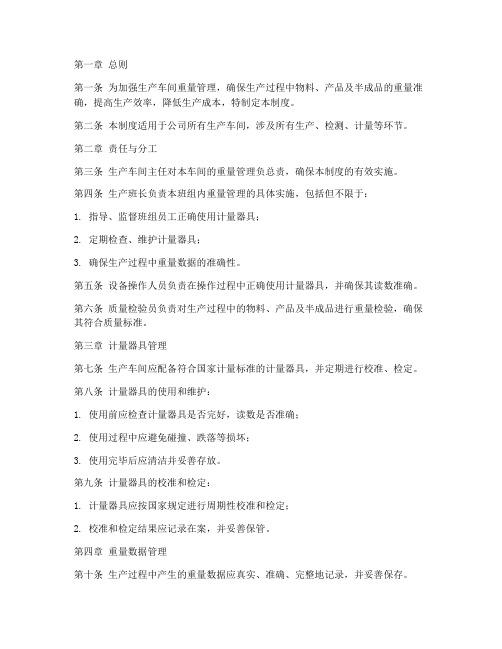 第一章 总则

第一条 为加强生产车间重量管理，确保生产过程中物料、产品及半成品的重量准确，提高生产效率，降低生产成本，特制定本制度。

第二条 本制度适用于公司所有生产车间，涉及所有生产、检测、计量等环节。

第二章 责任与分工

第三条 生产车间主任对本车间的重量管理负总责，确保本制度的有效实施。

第四条 生产班长负责本班组内重量管理的具体实施，包括但不限于：

1. 指导、监督班组员工正确使用计量器具；

2. 定期检查、维护计量器具；

3. 确保生产过程中重量数据的准确性。

第五条 设备操作人员负责在操作过程中正确使用计量器具，并确保其读数准确。

第六条 质量检验员负责对生产过程中的物料、产品及半成品进行重量检验，确保其符合质量标准。

第三章 计量器具管理

第七条 生产车间应配备符合国家计量标准的计量器具，并定期进行校准、检定。

第八条 计量器具的使用和维护：

1. 使用前应检查计量器具是否完好，读数是否准确；

2. 使用过程中应避免碰撞、跌落等损坏；

3. 使用完毕后应清洁并妥善存放。

第九条 计量器具的校准和检定：

1. 计量器具应按国家规定进行周期性校准和检定；

2. 校准和检定结果应记录在案，并妥善保管。

第四章 重量数据管理

第十条 生产过程中产生的重量数据应真实、准确、完整地记录，并妥善保存。